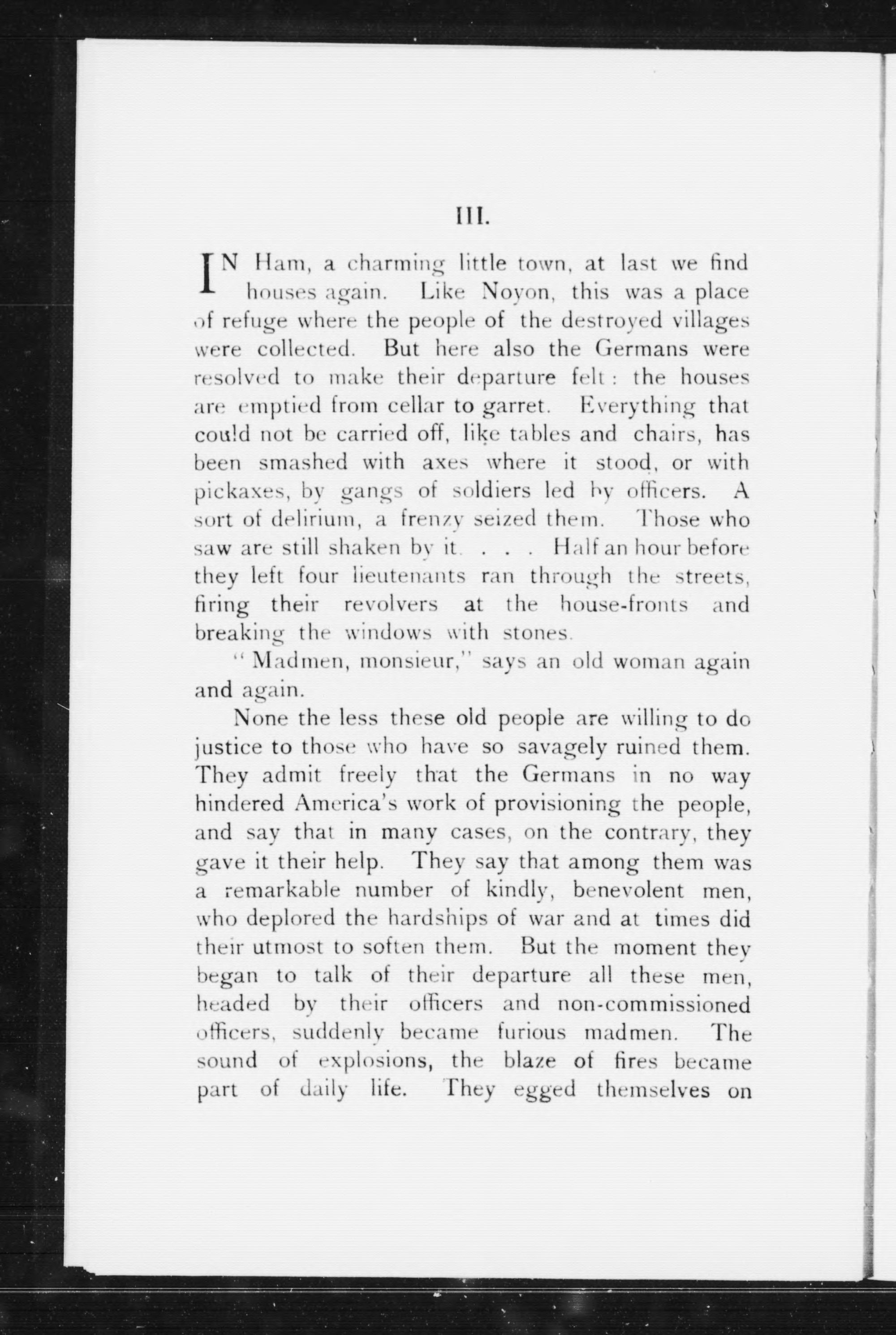 III.

IN Ham, a charming little town, at last we find houses again. Like Noyon, this was a place of refuge where the people of the destroyed villages were collected. But here also the Germans were resolved to make their departure felt: the houses are emptied from cellar to garret. Everything that could not be carried off, like tables and chairs, has been smashed with axes where it stood, or with pickaxes, by gangs of soldiers led by officers. A sort of delirium, a frenzy seized them. Those who saw are still shaken by it. . . . Half an hour before they left four lieutenants ran through the streets, firing their revolvers at the house-fronts and breaking the windows with stones.

"Madmen, monsieur," says an old woman again and again.

None the less these old people are willing to do justice to those who have so savagely ruined them. They admit freely that the Germans in no way hindered America's work of provisioning the people, and say that in many cases, on the contrary, they gave it their help. They say that among them was a remarkable number of kindly, benevolent men, who deplored the hardships of war and at times did their utmost to soften them. But the moment they began to talk of their departure all these men, headed by their officers and non-commissioned officers, suddenly became furious madmen. The sound of explosions, the blaze of fires became part of daily life. They egged themselves on